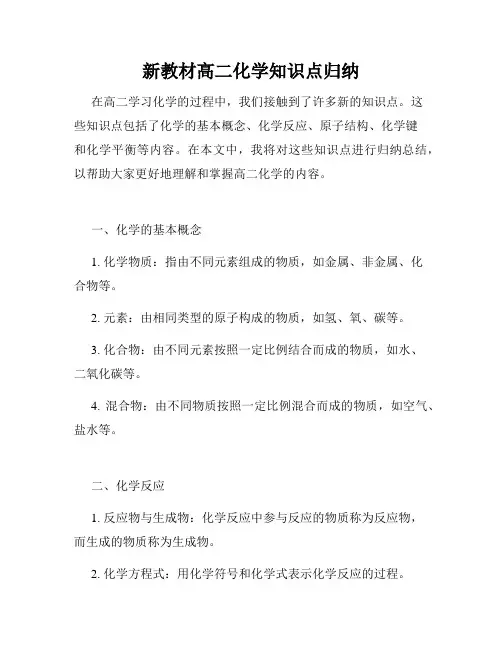 新教材高二化学知识点归纳

在高二学习化学的过程中，我们接触到了许多新的知识点。这些知识点包括了化学的基本概念、化学反应、原子结构、化学键和化学平衡等内容。在本文中，我将对这些知识点进行归纳总结，以帮助大家更好地理解和掌握高二化学的内容。

一、化学的基本概念

1. 化学物质：指由不同元素组成的物质，如金属、非金属、化合物等。

2. 元素：由相同类型的原子构成的物质，如氢、氧、碳等。

3. 化合物：由不同元素按照一定比例结合而成的物质，如水、二氧化碳等。

4. 混合物：由不同物质按照一定比例混合而成的物质，如空气、盐水等。

二、化学反应

1. 反应物与生成物：化学反应中参与反应的物质称为反应物，而生成的物质称为生成物。

2. 化学方程式：用化学符号和化学式表示化学反应的过程。